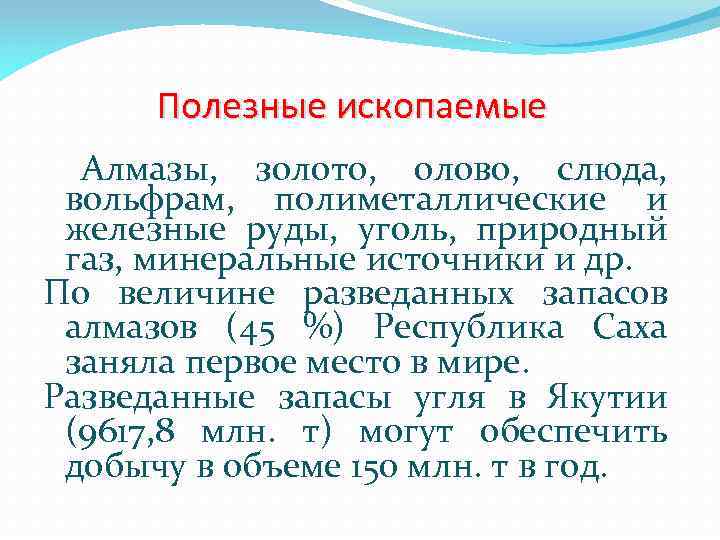 Полезные ископаемые

Алмазы, золото, олово, слюда, вольфрам, полиметаллические и железные руды, уголь, природный газ, минеральные источники и др.

По величине разведанных запасов алмазов (45 %) Республика Саха заняла первое место в мире.

Разведанные запасы угля в Якутии (9617,8 млн. т) могут обеспечить добычу в объеме 150 млн. т в год.